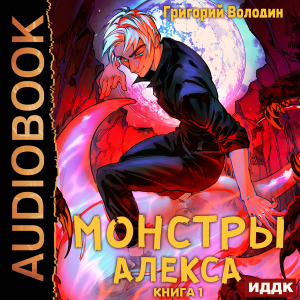 AUDIOBOOK

Григорий Володин

МОНСТРЫ
АЛЕКСА
КНИГА 1

ИДДК